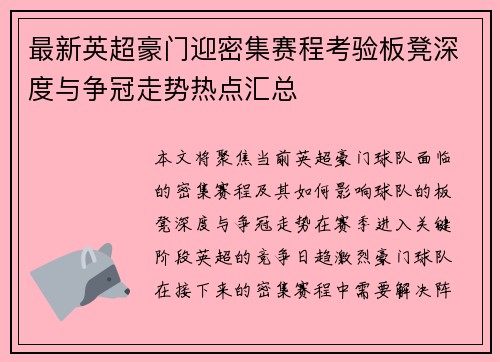 最新英超豪门迎密集赛程考验板凳深度与争冠走势热点汇总

本文将聚焦当前英超豪门球队面临的密集赛程及其如何影响球队的板凳深度与争冠走势在赛季进入关键阶段英超的竞争日趋激烈豪门球队在接下来的密集赛程中需要解决阵